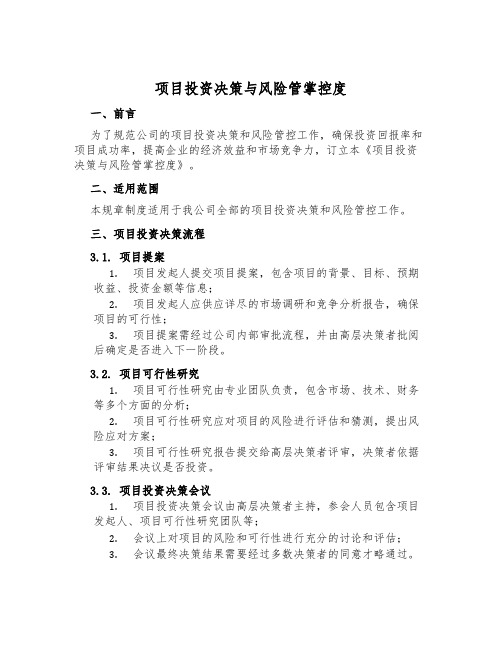 项目投资决策与风险管掌控度

一、前言

为了规范公司的项目投资决策和风险管控工作，确保投资回报率和项目成功率，提高企业的经济效益和市场竞争力，订立本《项目投资决策与风险管掌控度》。

二、适用范围

本规章制度适用于我公司全部的项目投资决策和风险管控工作。

三、项目投资决策流程

3.1. 项目提案

1. 项目发起人提交项目提案，包含项目的背景、目标、预期收益、投资金额等信息；

2. 项目发起人应供应详尽的市场调研和竞争分析报告，确保项目的可行性；

3. 项目提案需经过公司内部审批流程，并由高层决策者批阅后确定是否进入下一阶段。

3.2. 项目可行性研究

1. 项目可行性研究由专业团队负责，包含市场、技术、财务等多个方面的分析；

2. 项目可行性研究应对项目的风险进行评估和猜测，提出风险应对方案；

3. 项目可行性研究报告提交给高层决策者评审，决策者依据评审结果决议是否投资。

3.3. 项目投资决策会议

1. 项目投资决策会议由高层决策者主持，参会人员包含项目发起人、项目可行性研究团队等；

2. 会议上对项目的风险和可行性进行充分的讨论和评估；

3. 会议最终决策结果需要经过多数决策者的同意才略通过。